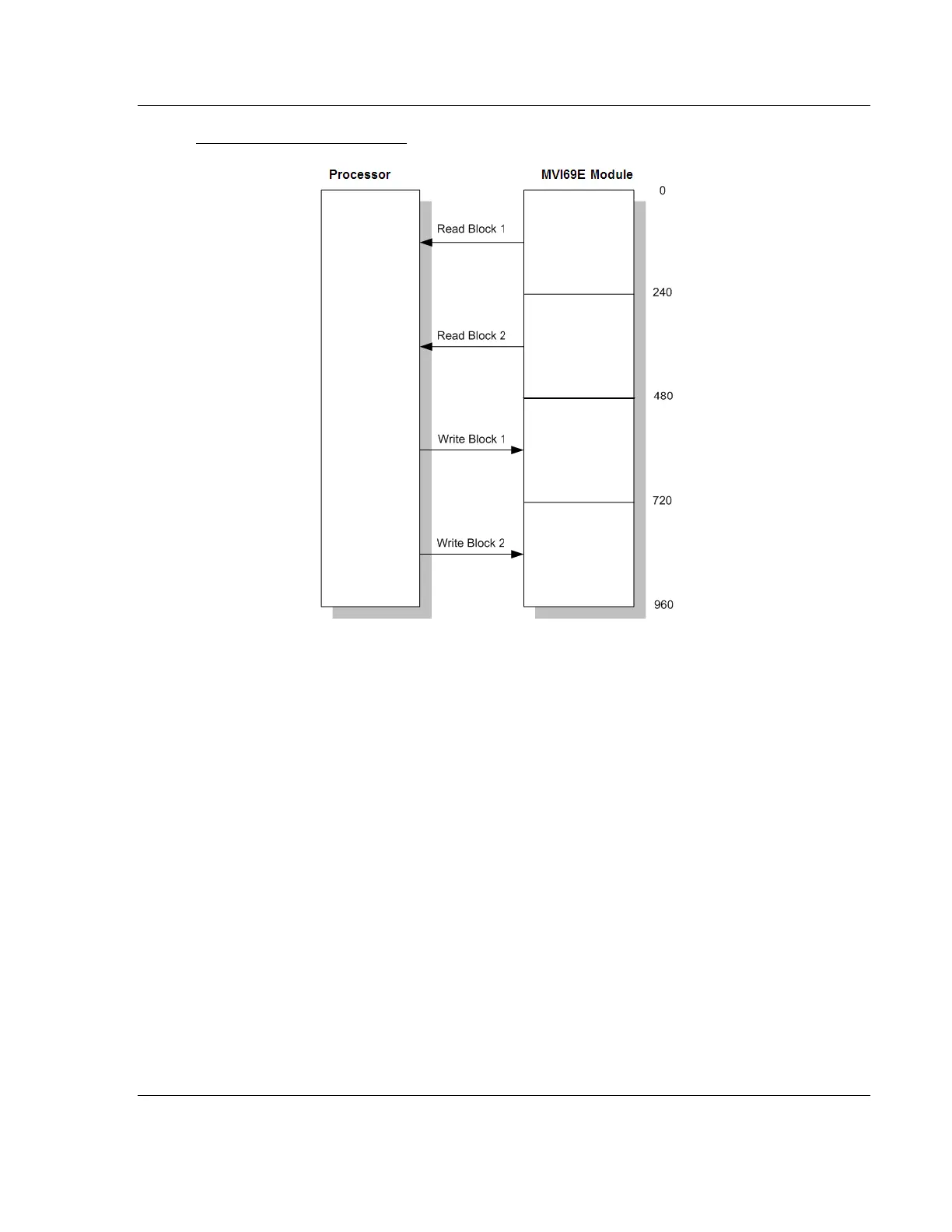 Processor

MVI69E Module

0

Read Block 1

240

Read Block 2

480

Write Block 1

720

Write Block 2

960